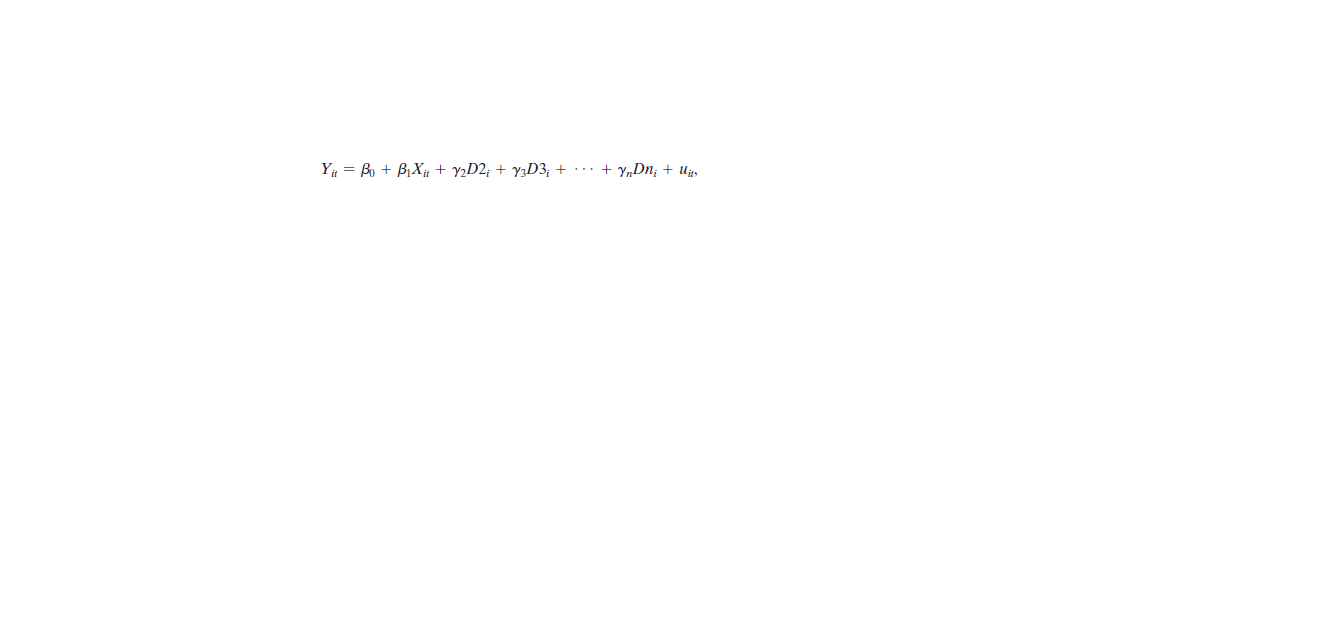 $Y_{it} = \beta_0 + \beta_1 X_{it} + \gamma_2 D2_i + \gamma_3 D3_i + \cdots + \gamma_n Dn_i + u_{it},$